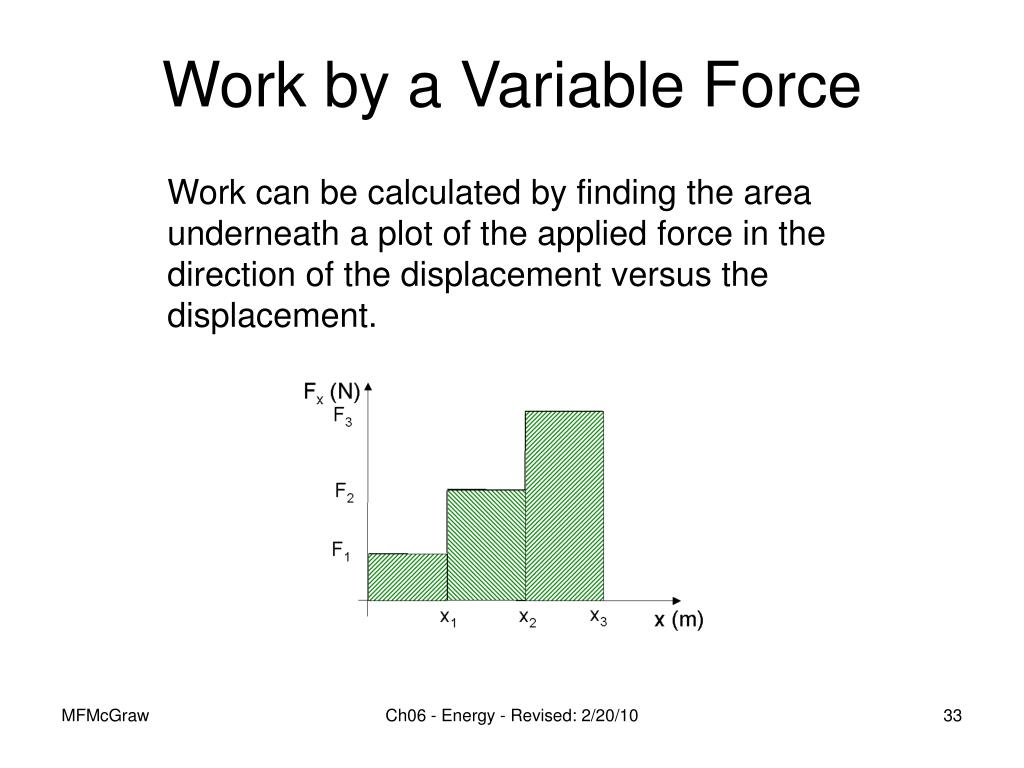 Work by a Variable Force

Work can be calculated by finding the area underneath a plot of the applied force in the direction of the displacement versus the displacement.

$F_x$ (N)
$F_3$
$F_2$
$F_1$
$x_1$
$x_2$
$x_3$
x (m)

MFMcGraw

Ch06 - Energy - Revised: 2/20/10

33